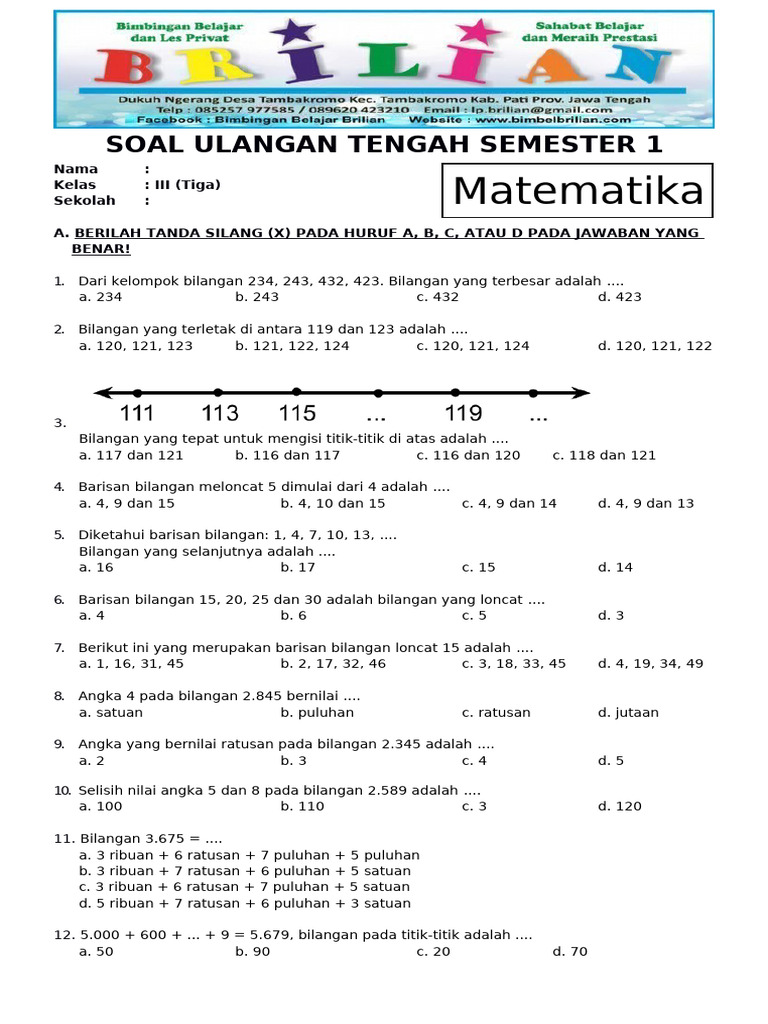 Bimbingan Belajar dan Les Privat

Sahabat Belajar dan Meraih Prestasi

BRILIAN

Dukuh Ngerang Desa Tambakromo Kec. Tambakromo Kab. Pati Prov. Jawa Tengah
Telp : 085257 977585 / 089620 423210 Email : lp.brilian@gmail.com
Facebook : Bimbingan Belajar Brilian Website : www.bimbelbrilian.com

SOAL ULANGAN TENGAH SEMESTER 1

Nama :
Kelas : III (Tiga)
Sekolah :

Matematika

A. BERILAH TANDA SILANG (X) PADA HURUF A, B, C, ATAU D PADA JAWABAN YANG BENAR!

1. Dari kelompok bilangan 234, 243, 432, 423. Bilangan yang terbesar adalah ....
a. 234 b. 243 c. 432 d. 423

2. Bilangan yang terletak di antara 119 dan 123 adalah ....
a. 120, 121, 123 b. 121, 122, 124 c. 120, 121, 124 d. 120, 121, 122

3. 111 113 115 ... 119 ...
Bilangan yang tepat untuk mengisi titik-titik di atas adalah ....
a. 117 dan 121 b. 116 dan 117 c. 116 dan 120 c. 118 dan 121

4. Barisan bilangan meloncat 5 dimulai dari 4 adalah ....
a. 4, 9 dan 15 b. 4, 10 dan 15 c. 4, 9 dan 14 d. 4, 9 dan 13

5. Diketahui barisan bilangan: 1, 4, 7, 10, 13, ....
Bilangan yang selanjutnya adalah ....
a. 16 b. 17 c. 15 d. 14

6. Barisan bilangan 15, 20, 25 dan 30 adalah bilangan yang loncat ....
a. 4 b. 6 c. 5 d. 3

7. Berikut ini yang merupakan barisan bilangan loncat 15 adalah ....
a. 1, 16, 31, 45 b. 2, 17, 32, 46 c. 3, 18, 33, 45 d. 4, 19, 34, 49

8. Angka 4 pada bilangan 2.845 bernilai ....
a. satuan b. puluhan c. ratusan d. jutaan

9. Angka yang bernilai ratusan pada bilangan 2.345 adalah ....
a. 2 b. 3 c. 4 d. 5

10. Selisih nilai angka 5 dan 8 pada bilangan 2.589 adalah ....
a. 100 b. 110 c. 3 d. 120

11. Bilangan 3.675 = ....
a. 3 ribuan + 6 ratusan + 7 puluhan + 5 puluhan
b. 3 ribuan + 7 ratusan + 6 puluhan + 5 satuan
c. 3 ribuan + 6 ratusan + 7 puluhan + 5 satuan
d. 5 ribuan + 7 ratusan + 6 puluhan + 3 satuan

12. 5.000 + 600 + ... + 9 = 5.679, bilangan pada titik-titik adalah ....
a. 50 b. 90 c. 20 d. 70